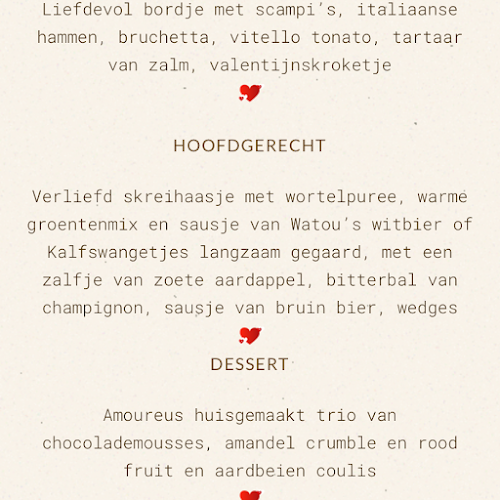 Liefdevol bordje met scampi's, italiaanse hammen, bruchetta, vitello tonato, tartaar van zalm, valentijnskroketje

HOOFDGERECHT

Verliefd skreihaasje met wortelpuree, warme groentenmix en sausje van Watou's witbier of Kalfswangetjes langzaam gegaard, met een zalfje van zoete aardappel, bitterbal van champignon, sausje van bruin bier, wedges

DESSERT

Amoureus huisgemaakt trio van chocolademousses, amandel crumble en rood fruit en aardbeien coulis